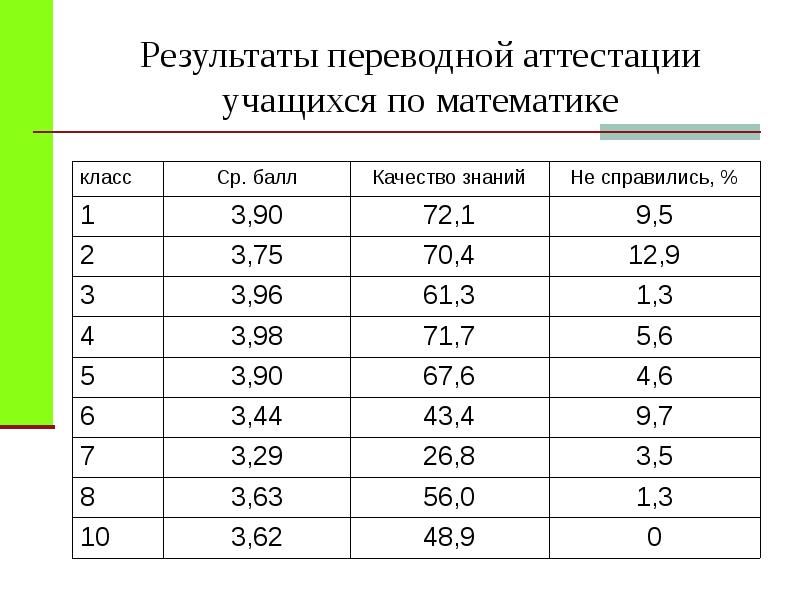 Результаты переводной аттестации учащихся по математике

| класс | Ср. балл | Качество знаний | Не справились, % |
|---|---|---|---|
| 1 | 3,90 | 72,1 | 9,5 |
| 2 | 3,75 | 70,4 | 12,9 |
| 3 | 3,96 | 61,3 | 1,3 |
| 4 | 3,98 | 71,7 | 5,6 |
| 5 | 3,90 | 67,6 | 4,6 |
| 6 | 3,44 | 43,4 | 9,7 |
| 7 | 3,29 | 26,8 | 3,5 |
| 8 | 3,63 | 56,0 | 1,3 |
| 10 | 3,62 | 48,9 | 0 |